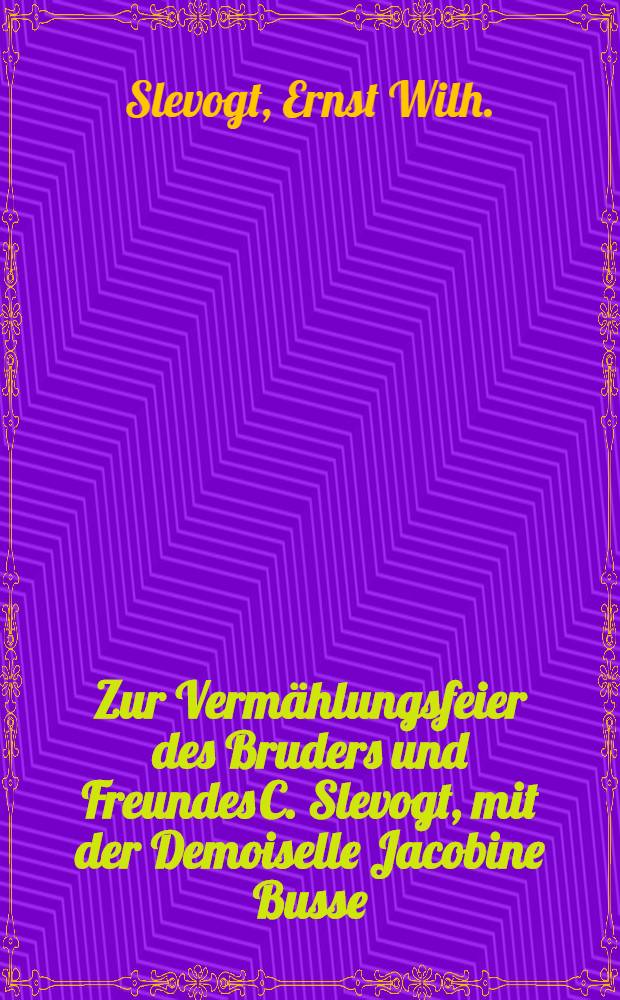 Slevogt, Ernst Wilh.

Zur Vermählungsfeier des Bruders und FreundesC. Slevogt, mit der Demoiselle Jacobine Busse